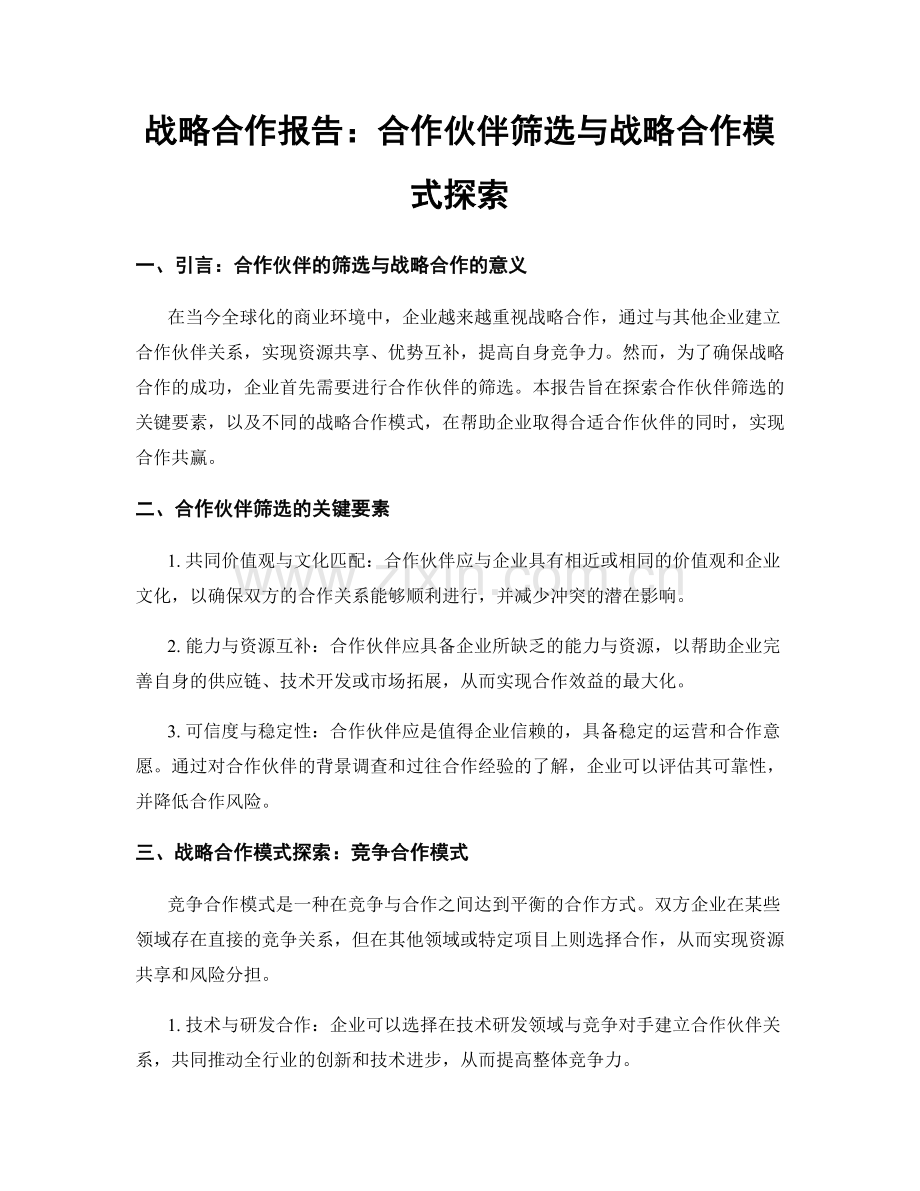 战略合作报告：合作伙伴筛选与战略合作模式探索

一、引言：合作伙伴的筛选与战略合作的意义

在当今全球化的商业环境中，企业越来越重视战略合作，通过与其他企业建立合作伙伴关系，实现资源共享、优势互补，提高自身竞争力。然而，为了确保战略合作的成功，企业首先需要进行合作伙伴的筛选。本报告旨在探索合作伙伴筛选的关键要素，以及不同的战略合作模式，在帮助企业取得合适合作伙伴的同时，实现合作共赢。

二、合作伙伴筛选的关键要素

1.共同价值观与文化匹配：合作伙伴应与企业具有相近或相同的价值观和企业文化，以确保双方的合作关系能够顺利进行，并减少冲突的潜在影响。

2.能力与资源互补：合作伙伴应具备企业所缺乏的能力与资源，以帮助企业完善自身的供应链、技术开发或市场拓展，从而实现合作效益的最大化。

3.可信度与稳定性：合作伙伴应是值得企业信赖的，具备稳定的运营和合作意愿。通过对合作伙伴的背景调查和过往合作经验的了解，企业可以评估其可靠性，并降低合作风险。

三、战略合作模式探索：竞争合作模式

竞争合作模式是一种在竞争与合作之间达到平衡的合作方式。双方企业在某些领域存在直接的竞争关系，但在其他领域或特定项目上则选择合作，从而实现资源共享和风险分担。

1.技术与研发合作：企业可以选择在技术研发领域与竞争对手建立合作伙伴关系，共同推动全行业的创新和技术进步，从而提高整体竞争力。

www.zixin.com.cn